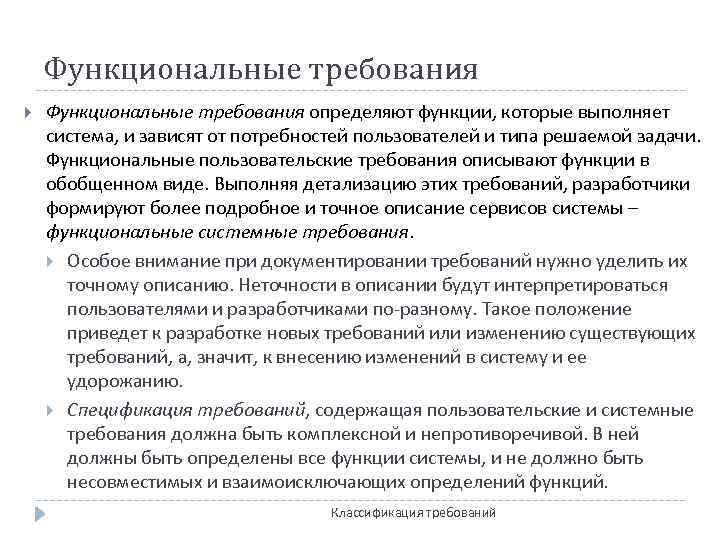 Функциональные требования

Функциональные требования определяют функции, которые выполняет система, и зависят от потребностей пользователей и типа решаемой задачи. Функциональные пользовательские требования описывают функции в обобщенном виде. Выполняя детализацию этих требований, разработчики формируют более подробное и точное описание сервисов системы – функциональные системные требования.

Особое внимание при документировании требований нужно уделить их точному описанию. Неточности в описании будут интерпретироваться пользователями и разработчиками по-разному. Такое положение приведет к разработке новых требований или изменению существующих требований, а, значит, к внесению изменений в систему и ее удорожанию.

Спецификация требований, содержащая пользовательские и системные требования должна быть комплексной и непротиворечивой. В ней должны быть определены все функции системы, и не должно быть несовместимых и взаимоисключающих определений функций.

Классификация требований